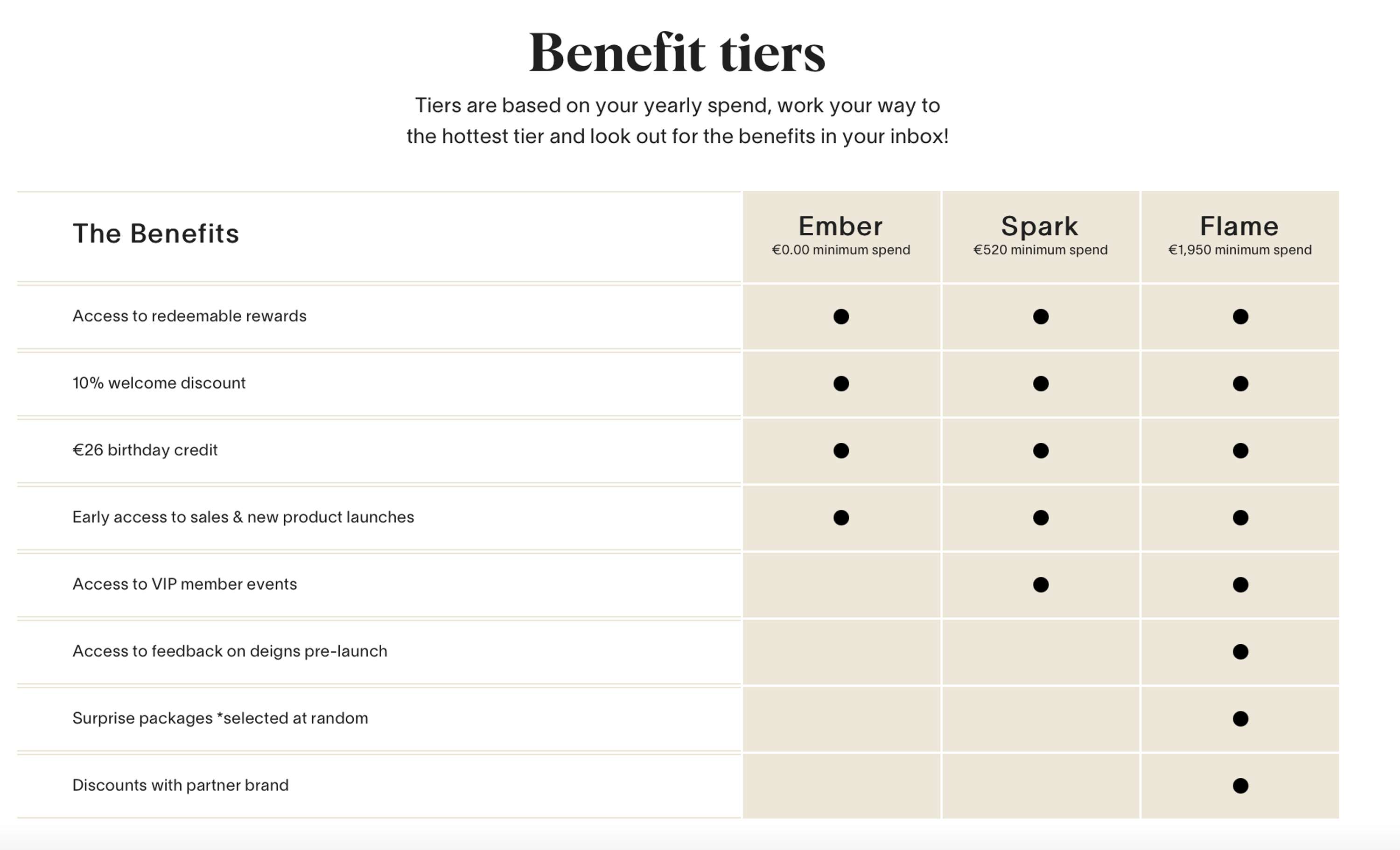 Benefit tiers

Tiers are based on your yearly spend, work your way to the hottest tier and look out for the benefits in your inbox!

| The Benefits | Ember €0.00 minimum spend | Spark €520 minimum spend | Flame €1,950 minimum spend |
|---|---|---|---|
| Access to redeemable rewards | ● | ● | ● |
| 10% welcome discount | ● | ● | ● |
| €26 birthday credit | ● | ● | ● |
| Early access to sales & new product launches | ● | ● | ● |
| Access to VIP member events | | ● | ● |
| Access to feedback on deigns pre-launch | | | ● |
| Surprise packages *selected at random | | | ● |
| Discounts with partner brand | | | ● |